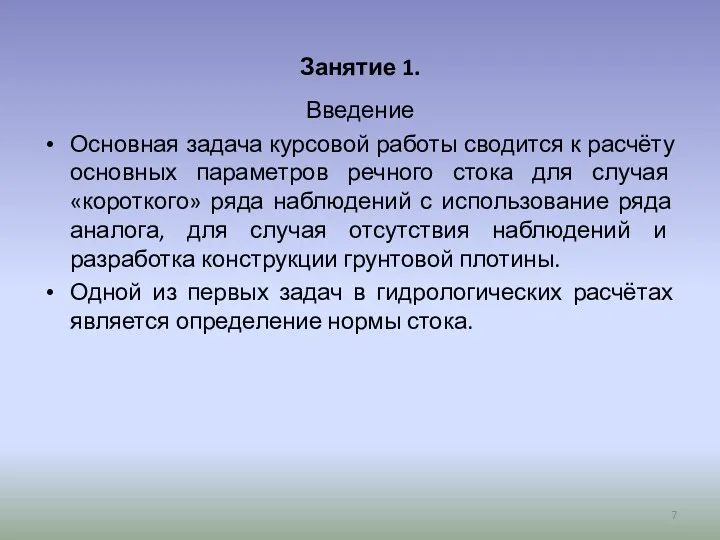 Занятие 1.

Введение

• Основная задача курсовой работы сводится к расчёту основных параметров речного стока для случая «короткого» ряда наблюдений с использование ряда аналога, для случая отсутствия наблюдений и разработка конструкции грунтовой плотины.

• Одной из первых задач в гидрологических расчётах является определение нормы стока.

7